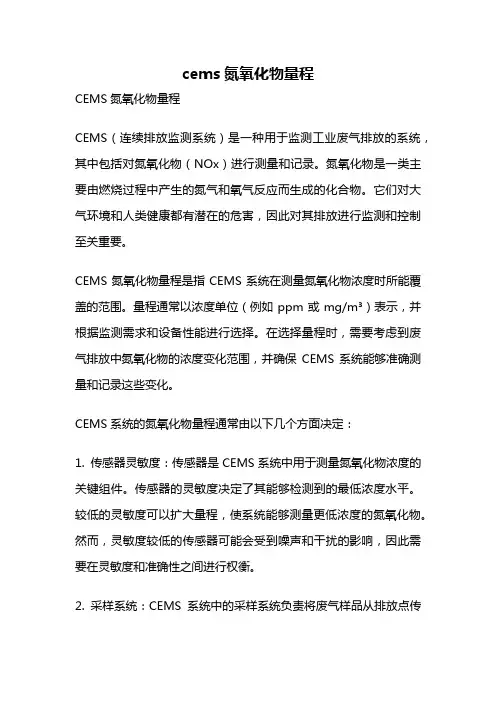 cems 氮氧化物量程

CEMS 氮氧化物量程

CEMS（连续排放监测系统）是一种用于监测工业废气排放的系统，其中包括对氮氧化物（NOx）进行测量和记录。氮氧化物是一类主要由燃烧过程中产生的氮气和氧气反应而生成的化合物。它们对大气环境和人类健康都有潜在的危害，因此对其排放进行监测和控制至关重要。

CEMS 氮氧化物量程是指 CEMS 系统在测量氮氧化物浓度时所能覆盖的范围。量程通常以浓度单位（例如 ppm 或 mg/m³）表示，并根据监测需求和设备性能进行选择。在选择量程时，需要考虑到废气排放中氮氧化物的浓度变化范围，并确保 CEMS 系统能够准确测量和记录这些变化。

CEMS 系统的氮氧化物量程通常由以下几个方面决定：

1. 传感器灵敏度：传感器是 CEMS 系统中用于测量氮氧化物浓度的关键组件。传感器的灵敏度决定了其能够检测到的最低浓度水平。较低的灵敏度可以扩大量程，使系统能够测量更低浓度的氮氧化物。然而，灵敏度较低的传感器可能会受到噪声和干扰的影响，因此需要在灵敏度和准确性之间进行权衡。

2. 采样系统：CEMS 系统中的采样系统负责将废气样品从排放点传